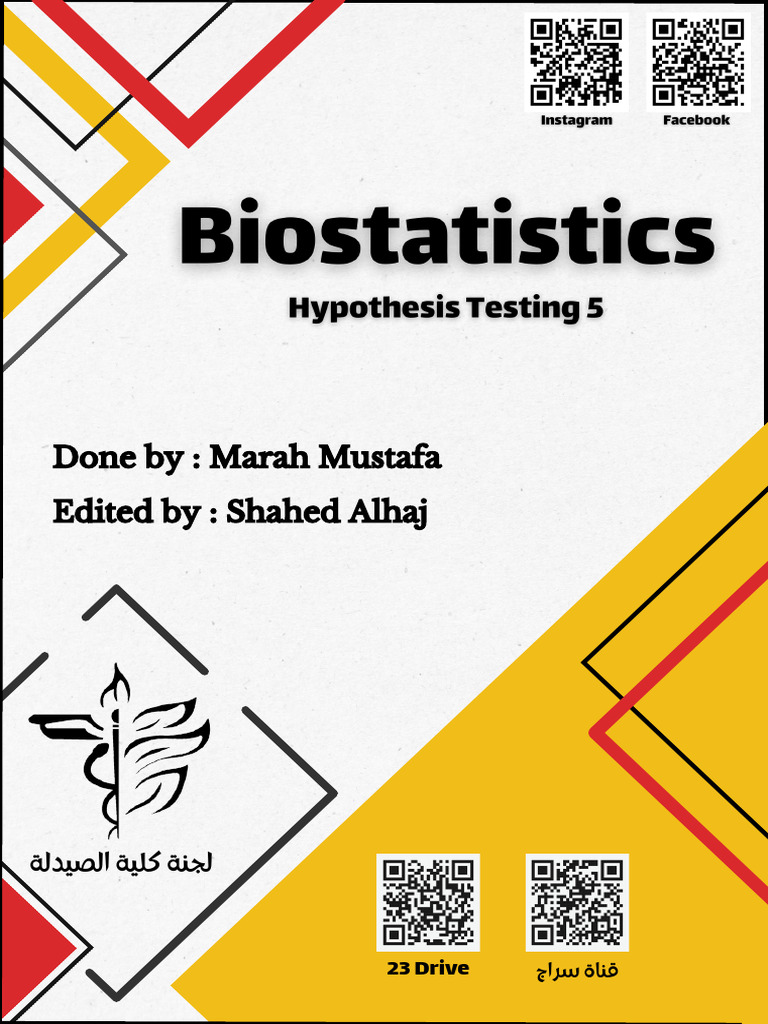 Instagram
Facebook

Biostatistics

Hypothesis Testing 5

Done by : Marah Mustafa

Edited by : Shahed Alhaj

لجنة كلية الصيدلة

23 Drive

قناة سراج